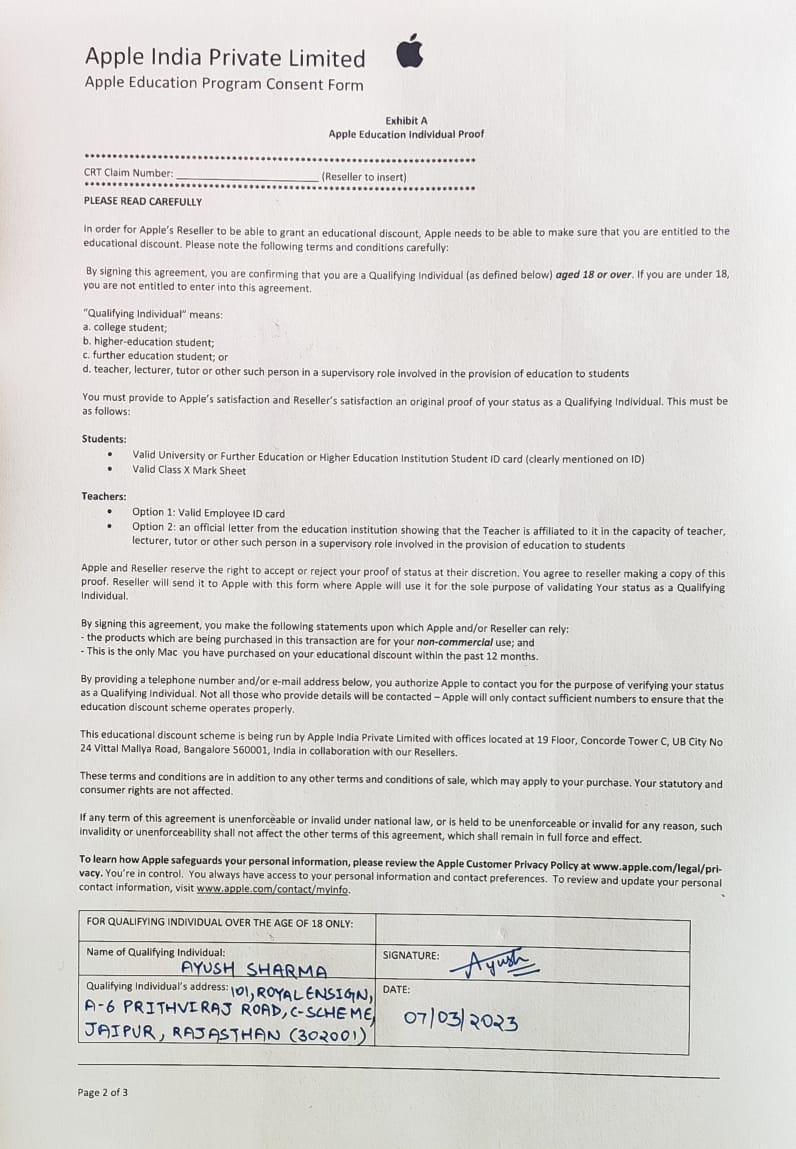 Apple India Private Limited
Apple Education Program Consent Form

Exhibit A
Apple Education Individual Proof

CRT Claim Number: ____________________ (Reseller to insert)

PLEASE READ CAREFULLY

In order for Apple's Reseller to be able to grant an educational discount, Apple needs to be able to make sure that you are entitled to the educational discount. Please note the following terms and conditions carefully:

By signing this agreement, you are confirming that you are a Qualifying Individual (as defined below) aged 18 or over. If you are under 18, you are not entitled to enter into this agreement.

"Qualifying Individual" means:
a. college student;
b. higher-education student;
c. further education student; or
d. teacher, lecturer, tutor or other such person in a supervisory role involved in the provision of education to students

You must provide to Apple's satisfaction and Reseller's satisfaction an original proof of your status as a Qualifying Individual. This must be as follows:

Students:
• Valid University or Further Education or Higher Education Institution Student ID card (clearly mentioned on ID)
• Valid Class X Mark Sheet

Teachers:
• Option 1: Valid Employee ID card
• Option 2: an official letter from the education institution showing that the Teacher is affiliated to it in the capacity of teacher, lecturer, tutor or other such person in a supervisory role involved in the provision of education to students

Apple and Reseller reserve the right to accept or reject your proof of status at their discretion. You agree to reseller making a copy of this proof. Reseller will send it to Apple with this form where Apple will use it for the sole purpose of validating Your status as a Qualifying Individual.

By signing this agreement, you make the following statements upon which Apple and/or Reseller can rely:
- the products which are being purchased in this transaction are for your non-commercial use; and
- This is the only Mac you have purchased on your educational discount within the past 12 months.

By providing a telephone number and/or e-mail address below, you authorize Apple to contact you for the purpose of verifying your status as a Qualifying Individual. Not all those who provide details will be contacted – Apple will only contact sufficient numbers to ensure that the education discount scheme operates properly.

This educational discount scheme is being run by Apple India Private Limited with offices located at 19 Floor, Concorde Tower C, UB City No 24 Vittal Mallya Road, Bangalore 560001, India in collaboration with our Resellers.

These terms and conditions are in addition to any other terms and conditions of sale, which may apply to your purchase. Your statutory and consumer rights are not affected.

If any term of this agreement is unenforceable or invalid under national law, or is held to be unenforceable or invalid for any reason, such invalidity or unenforceability shall not affect the other terms of this agreement, which shall remain in full force and effect.

To learn how Apple safeguards your personal information, please review the Apple Customer Privacy Policy at www.apple.com/legal/privacy. You're in control. You always have access to your personal information and contact preferences. To review and update your personal contact information, visit www.apple.com/contact/myinfo.

| FOR QUALIFYING INDIVIDUAL OVER THE AGE OF 18 ONLY: | |
|---|---|
| Name of Qualifying Individual: AYUSH SHARMA | SIGNATURE: Ayush |
| Qualifying Individual's address: 101, ROYAL ENSIGN, A-6 PRITHVIRAJ ROAD, C-SCHEME, JAIPUR, RAJASTHAN (302001) | DATE: 07/03/2023 |

Page 2 of 3